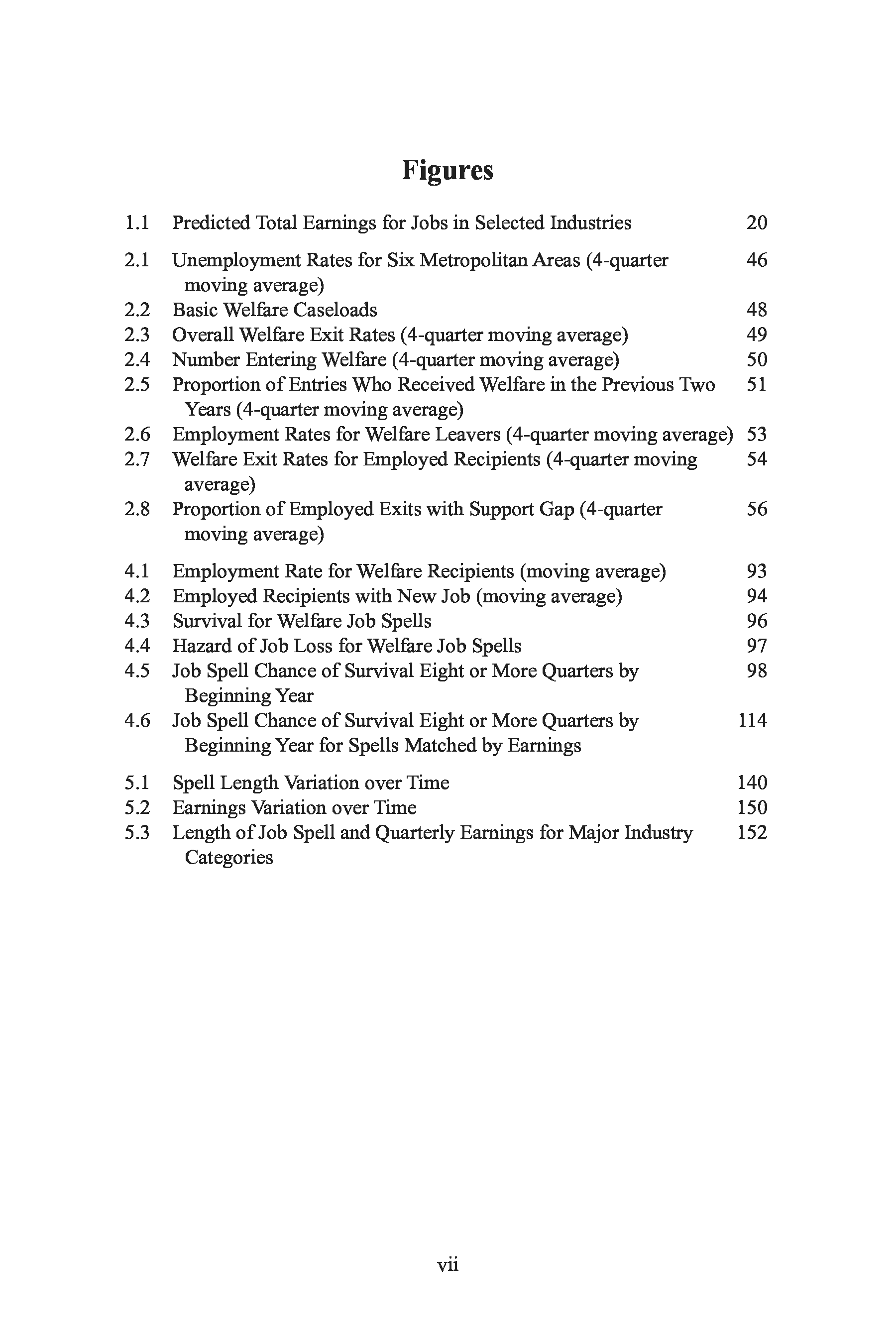 Figures

1.1 Predicted Total Earnings for Jobs in Selected Industries 20

2.1 Unemployment Rates for Six Metropolitan Areas (4-quarter moving average) 46
2.2 Basic Welfare Caseloads 48
2.3 Overall Welfare Exit Rates (4-quarter moving average) 49
2.4 Number Entering Welfare (4-quarter moving average) 50
2.5 Proportion of Entries Who Received Welfare in the Previous Two Years (4-quarter moving average) 51
2.6 Employment Rates for Welfare Leavers (4-quarter moving average) 53
2.7 Welfare Exit Rates for Employed Recipients (4-quarter moving average) 54
2.8 Proportion of Employed Exits with Support Gap (4-quarter moving average) 56

4.1 Employment Rate for Welfare Recipients (moving average) 93
4.2 Employed Recipients with New Job (moving average) 94
4.3 Survival for Welfare Job Spells 96
4.4 Hazard of Job Loss for Welfare Job Spells 97
4.5 Job Spell Chance of Survival Eight or More Quarters by Beginning Year 98
4.6 Job Spell Chance of Survival Eight or More Quarters by Beginning Year for Spells Matched by Earnings 114

5.1 Spell Length Variation over Time 140
5.2 Earnings Variation over Time 150
5.3 Length of Job Spell and Quarterly Earnings for Major Industry Categories 152

vii